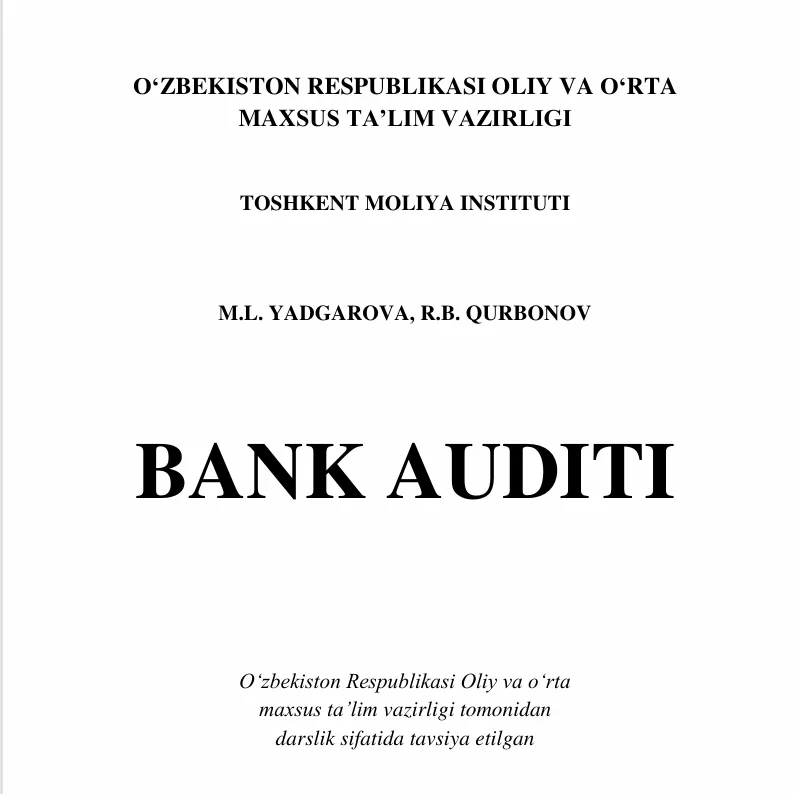 O‘ZBEKISTON RESPUBLIKASI OLIY VA O‘RTA MAXSUS TA’LIM VAZIRLIGI

TOSHKENT MOLIYA INSTITUTI

M.L. YADGAROVA, R.B. QURBONOV

BANK AUDITI

O‘zbekiston Respublikasi Oliy va o‘rta maxsus ta’lim vazirligi tomonidan darslik sifatida tavsiya etilgan